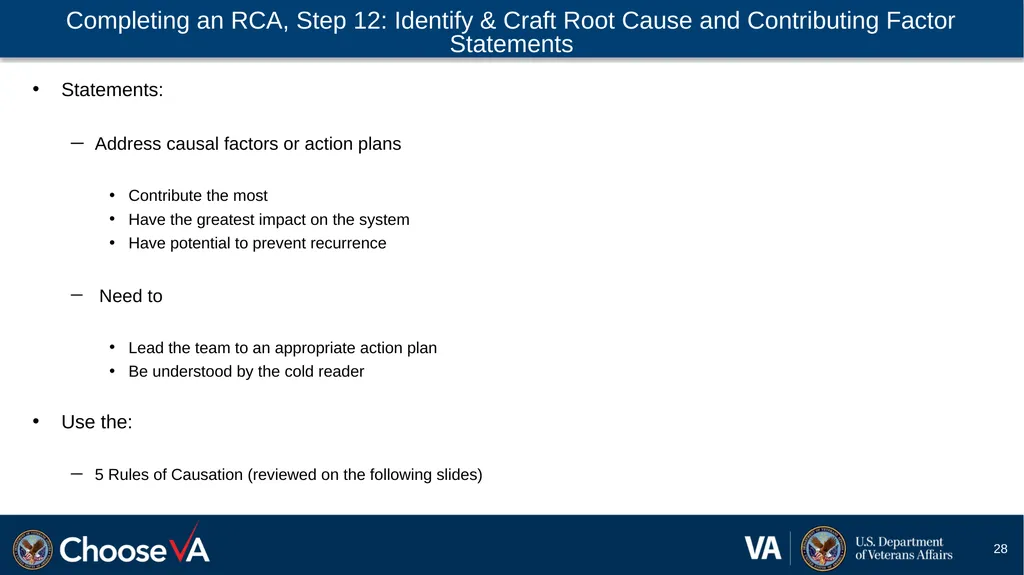 Completing an RCA, Step 12: Identify & Craft Root Cause and Contributing Factor Statements

• Statements:

– Address causal factors or action plans

• Contribute the most
• Have the greatest impact on the system
• Have potential to prevent recurrence

– Need to

• Lead the team to an appropriate action plan
• Be understood by the cold reader

• Use the:

– 5 Rules of Causation (reviewed on the following slides)

ChooseVA

VA U.S. Department of Veterans Affairs

28